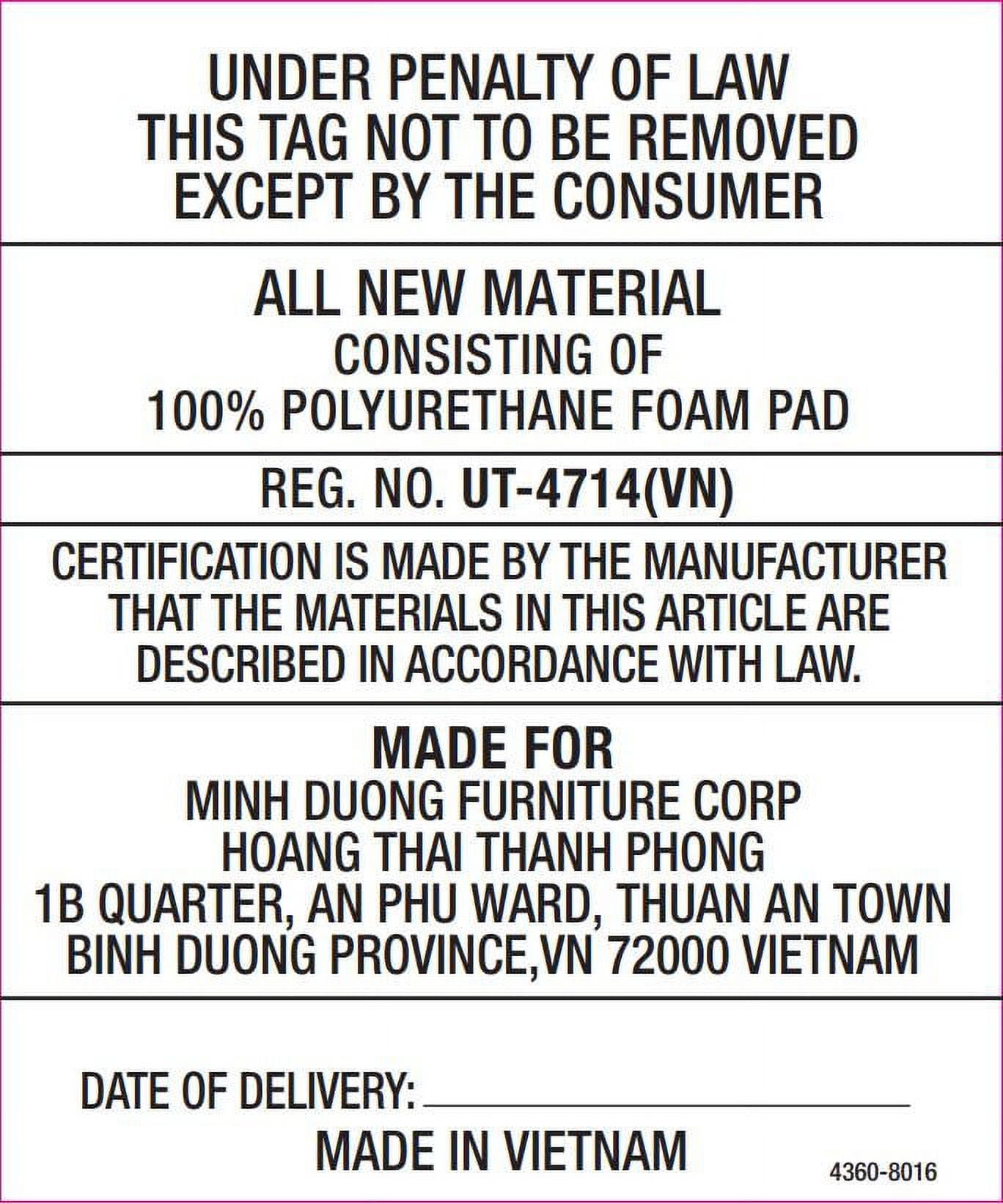 UNDER PENALTY OF LAW
THIS TAG NOT TO BE REMOVED
EXCEPT BY THE CONSUMER

ALL NEW MATERIAL
CONSISTING OF
100% POLYURETHANE FOAM PAD

REG. NO. UT-4714(VN)

CERTIFICATION IS MADE BY THE MANUFACTURER THAT THE MATERIALS IN THIS ARTICLE ARE DESCRIBED IN ACCORDANCE WITH LAW.

MADE FOR
MINH DUONG FURNITURE CORP
HOANG THAI THANH PHONG
1B QUARTER, AN PHU WARD, THUAN AN TOWN
BINH DUONG PROVINCE,VN 72000 VIETNAM

DATE OF DELIVERY: ____
MADE IN VIETNAM

4360-8016